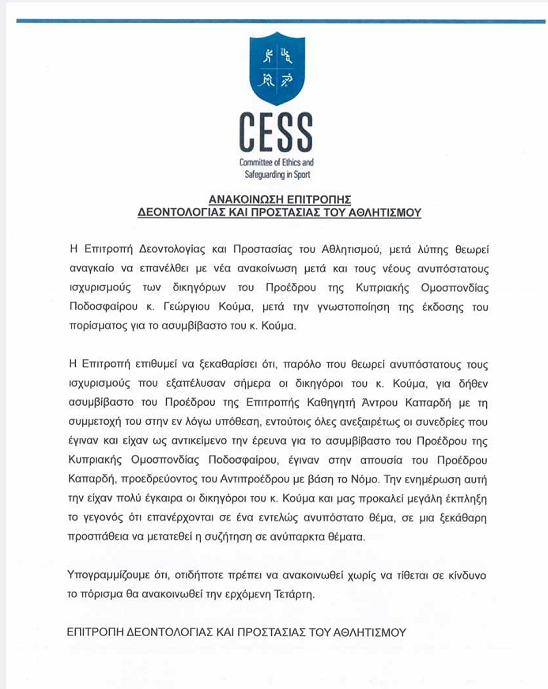 CESS
Committee of Ethics and Safeguarding in Sport

ΑΝΑΚΟΙΝΩΣΗ ΕΠΙΤΡΟΠΗΣ
ΔΕΟΝΤΟΛΟΓΙΑΣ ΚΑΙ ΠΡΟΣΤΑΣΙΑΣ ΤΟΥ ΑΘΛΗΤΙΣΜΟΥ

Η Επιτροπή Δεοντολογίας και Προστασίας του Αθλητισμού, μετά λύπης θεωρεί αναγκαίο να επανέλθει με νέα ανακοίνωση μετά και τους νέους ανυπόστατους ισχυρισμούς των δικηγόρων του Προέδρου της Κυπριακής Ομοσπονδίας Ποδοσφαίρου κ. Γεώργιου Κούμα, μετά την γνωστοποίηση της έκδοσης του πορίσματος για το ασυμβίβαστο του κ. Κούμα.

Η Επιτροπή επιθυμεί να ξεκαθαρίσει ότι, παρόλο που θεωρεί ανυπόστατους τους ισχυρισμούς που εξαπέλυσαν σήμερα οι δικηγόροι του κ. Κούμα, για δήθεν ασυμβίβαστο του Προέδρου της Επιτροπής Καθηγητή Άντρου Καπαρδή με τη συμμετοχή του στην εν λόγω υπόθεση, εντούτοις όλες ανεξαιρέτως οι συνεδρίες που έγιναν και είχαν ως αντικείμενο την έρευνα για το ασυμβίβαστο του Προέδρου της Κυπριακής Ομοσπονδίας Ποδοσφαίρου, έγιναν στην απουσία του Προέδρου Καπαρδή, προεδρεύοντος του Αντιπροέδρου με βάση το Νόμο. Την ενημέρωση αυτή την είχαν πολύ έγκαιρα οι δικηγόροι του κ. Κούμα και μας προκαλεί μεγάλη έκπληξη το γεγονός ότι επανέρχονται σε ένα εντελώς ανυπόστατο θέμα, σε μια ξεκάθαρη προσπάθεια να μετατεθεί η συζήτηση σε ανύπαρκτα θέματα.

Υπογραμμίζουμε ότι, οτιδήποτε πρέπει να ανακοινωθεί χωρίς να τίθεται σε κίνδυνο το πόρισμα θα ανακοινωθεί την ερχόμενη Τετάρτη.

ΕΠΙΤΡΟΠΗ ΔΕΟΝΤΟΛΟΓΙΑΣ ΚΑΙ ΠΡΟΣΤΑΣΙΑΣ ΤΟΥ ΑΘΛΗΤΙΣΜΟΥ